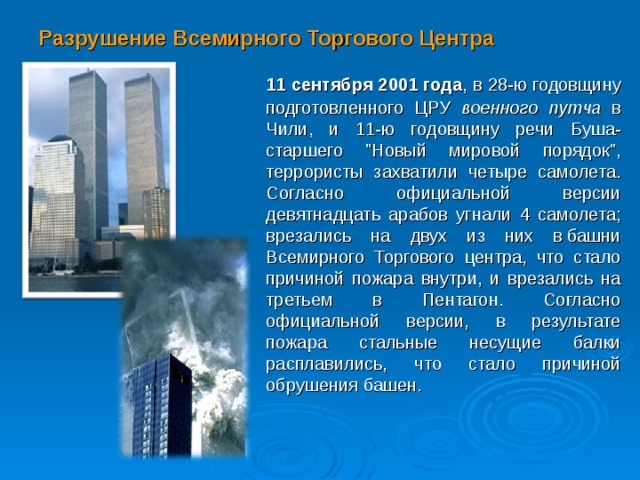 Разрушение Всемирного Торгового Центра

11 сентября 2001 года, в 28-ю годовщину подготовленного ЦРУ военного путча в Чили, и 11-ю годовщину речи Буша-старшего "Новый мировой порядок", террористы захватили четыре самолета. Согласно официальной версии девятнадцать арабов угнали 4 самолета; врезались на двух из них в башни Всемирного Торгового центра, что стало причиной пожара внутри, и врезались на третьем в Пентагон. Согласно официальной версии, в результате пожара стальные несущие балки расплавились, что стало причиной обрушения башен.